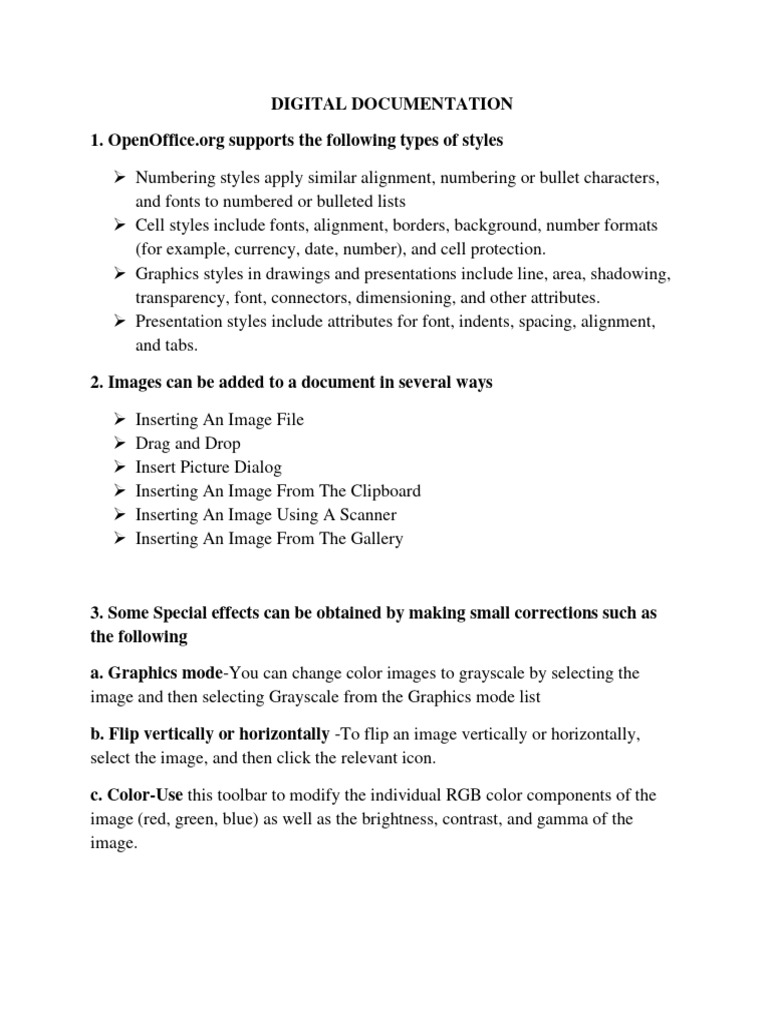 DIGITAL DOCUMENTATION

1. OpenOffice.org supports the following types of styles

➢ Numbering styles apply similar alignment, numbering or bullet characters, and fonts to numbered or bulleted lists
➢ Cell styles include fonts, alignment, borders, background, number formats (for example, currency, date, number), and cell protection.
➢ Graphics styles in drawings and presentations include line, area, shadowing, transparency, font, connectors, dimensioning, and other attributes.
➢ Presentation styles include attributes for font, indents, spacing, alignment, and tabs.

2. Images can be added to a document in several ways

➢ Inserting An Image File
➢ Drag and Drop
➢ Insert Picture Dialog
➢ Inserting An Image From The Clipboard
➢ Inserting An Image Using A Scanner
➢ Inserting An Image From The Gallery

3. Some Special effects can be obtained by making small corrections such as the following

a. Graphics mode-You can change color images to grayscale by selecting the image and then selecting Grayscale from the Graphics mode list

b. Flip vertically or horizontally -To flip an image vertically or horizontally, select the image, and then click the relevant icon.

c. Color-Use this toolbar to modify the individual RGB color components of the image (red, green, blue) as well as the brightness, contrast, and gamma of the image.